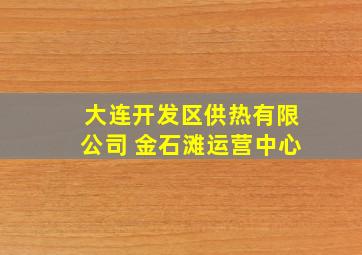 大连开发区供热有限公司 金石滩运营中心